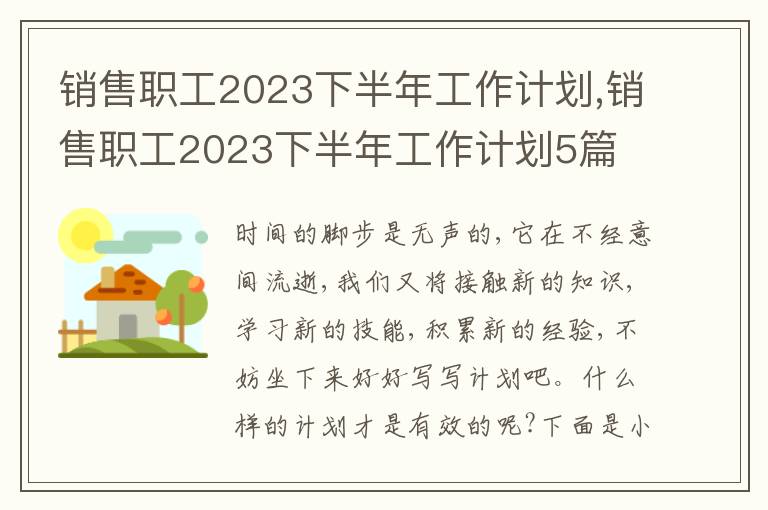 销售职工2023下半年工作计划,销售职工2023下半年工作计划5篇

时间的脚步是无声的，它在不经意间流逝，我们又将接触新的知识，学习新的技能，积累新的经验，不妨坐下来好好写写计划吧。什么样的计划才是有效的呢？下面是小